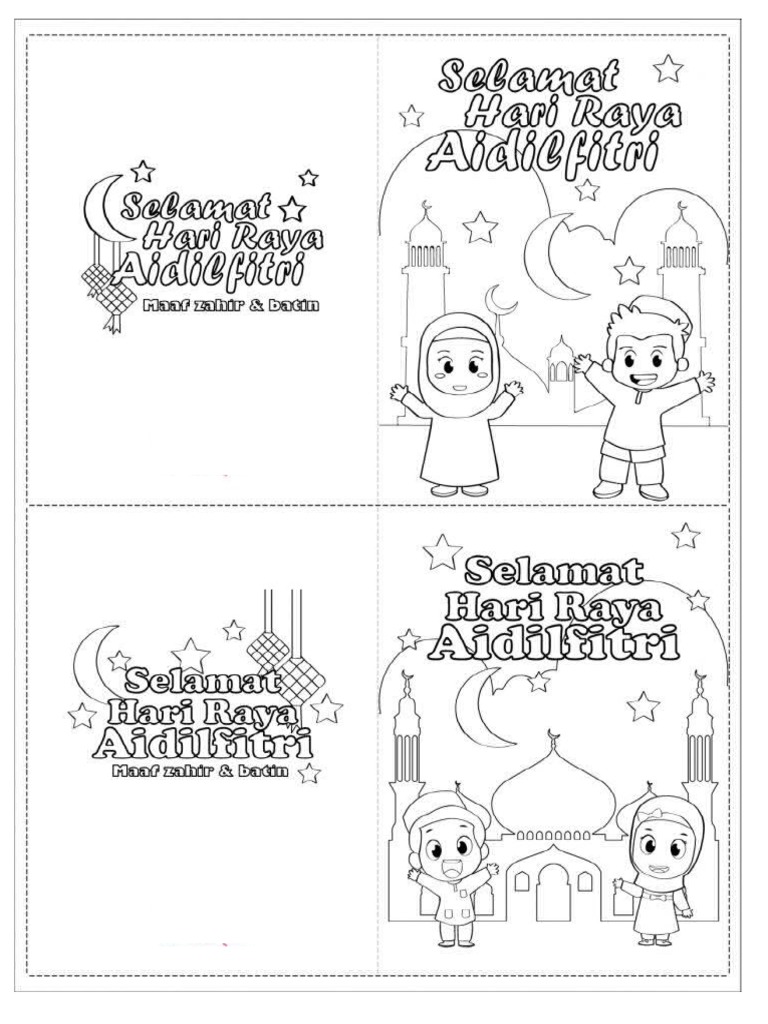 Selamat
Hari Raya
Aidilfitri
Maaf zahir & batin

Selamat
Hari Raya
Aidilfitri

Selamat
Hari Raya
Aidilfitri
Maaf zahir & batin

Selamat
Hari Raya
Aidilfitri